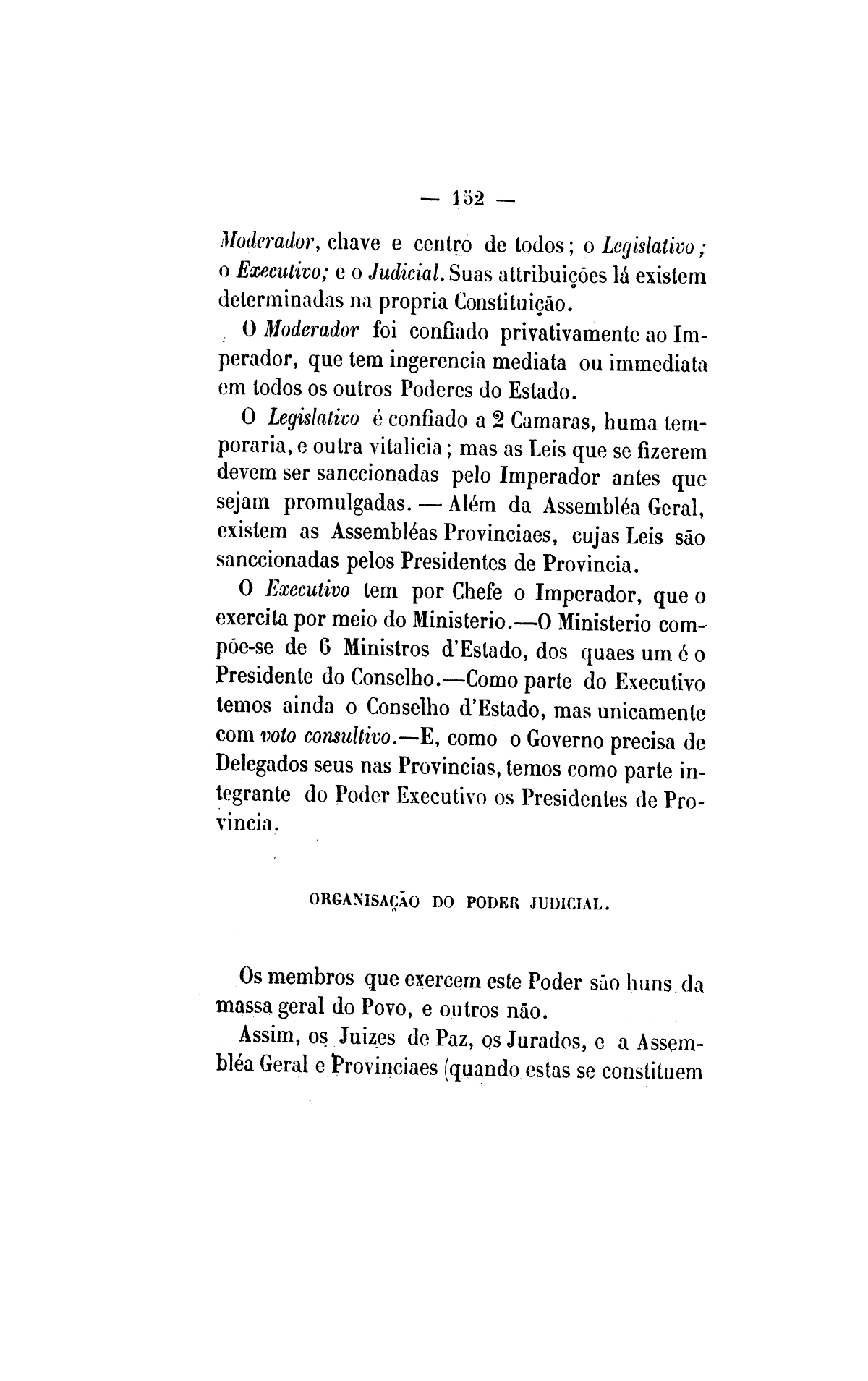 — 152 —

Moderador, chave e centro de todos; o Legislativo; o Executivo; e o Judicial. Suas attribuições lá existem determinadas na propria Constituição.

O Moderador foi confiado privativamente ao Imperador, que tem ingerencia mediata ou immediata em todos os outros Poderes do Estado.

O Legislativo é confiado a 2 Camaras, huma temporaria, e outra vitalicia; mas as Leis que se fizerem devem ser sanccionadas pelo Imperador antes que sejam promulgadas. — Além da Assembléa Geral, existem as Assembléas Provinciaes, cujas Leis são sanccionadas pelos Presidentes de Provincia.

O Executivo tem por Chefe o Imperador, que o exercita por meio do Ministerio.—O Ministerio compõe-se de 6 Ministros d'Estado, dos quaes um é o Presidente do Conselho.—Como parte do Executivo temos ainda o Conselho d'Estado, mas unicamente com voto consultivo.—E, como o Governo precisa de Delegados seus nas Provincias, temos como parte integrante do Poder Executivo os Presidentes de Provincia.

ORGANISAÇÃO DO PODER JUDICIAL.

Os membros que exercem este Poder são huns da massa geral do Povo, e outros não.

Assim, os Juizes de Paz, os Jurados, e a Assembléa Geral e Provinciaes (quando estas se constituem